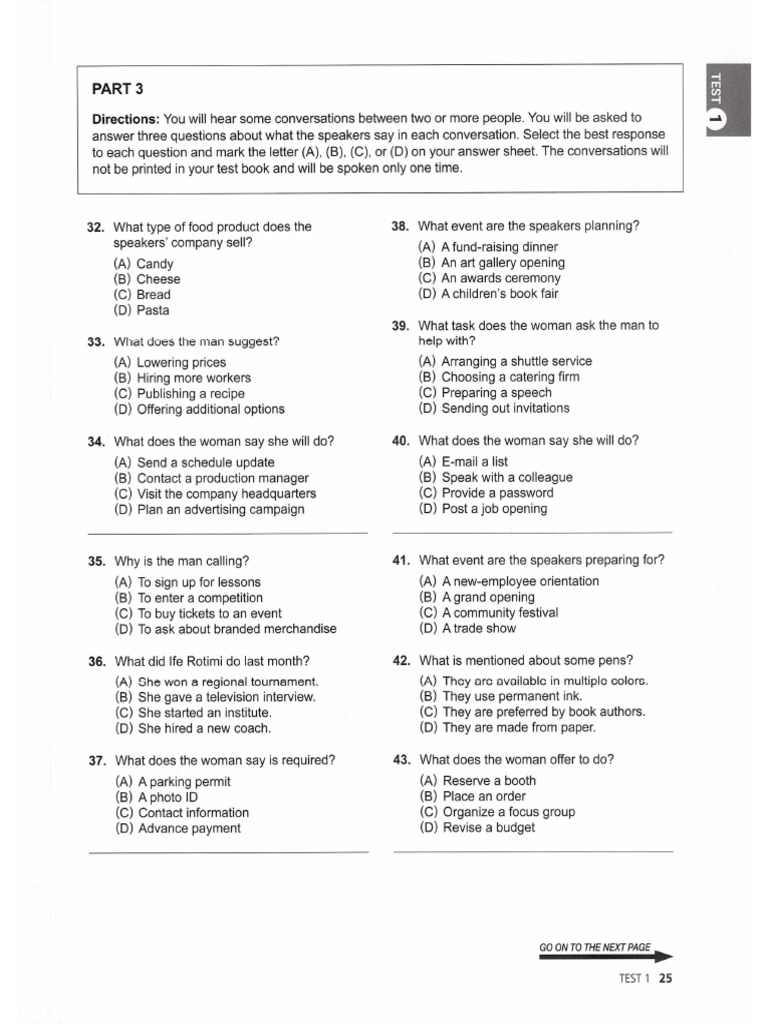 TEST 1

PART 3

Directions: You will hear some conversations between two or more people. You will be asked to answer three questions about what the speakers say in each conversation. Select the best response to each question and mark the letter (A), (B), (C), or (D) on your answer sheet. The conversations will not be printed in your test book and will be spoken only one time.

32. What type of food product does the speakers' company sell?
(A) Candy
(B) Cheese
(C) Bread
(D) Pasta

33. What does the man suggest?
(A) Lowering prices
(B) Hiring more workers
(C) Publishing a recipe
(D) Offering additional options

34. What does the woman say she will do?
(A) Send a schedule update
(B) Contact a production manager
(C) Visit the company headquarters
(D) Plan an advertising campaign

35. Why is the man calling?
(A) To sign up for lessons
(B) To enter a competition
(C) To buy tickets to an event
(D) To ask about branded merchandise

36. What did Ife Rotimi do last month?
(A) She won a regional tournament.
(B) She gave a television interview.
(C) She started an institute.
(D) She hired a new coach.

37. What does the woman say is required?
(A) A parking permit
(B) A photo ID
(C) Contact information
(D) Advance payment

38. What event are the speakers planning?
(A) A fund-raising dinner
(B) An art gallery opening
(C) An awards ceremony
(D) A children's book fair

39. What task does the woman ask the man to help with?
(A) Arranging a shuttle service
(B) Choosing a catering firm
(C) Preparing a speech
(D) Sending out invitations

40. What does the woman say she will do?
(A) E-mail a list
(B) Speak with a colleague
(C) Provide a password
(D) Post a job opening

41. What event are the speakers preparing for?
(A) A new-employee orientation
(B) A grand opening
(C) A community festival
(D) A trade show

42. What is mentioned about some pens?
(A) They are available in multiple colors.
(B) They use permanent ink.
(C) They are preferred by book authors.
(D) They are made from paper.

43. What does the woman offer to do?
(A) Reserve a booth
(B) Place an order
(C) Organize a focus group
(D) Revise a budget

GO ON TO THE NEXT PAGE

TEST 1 25